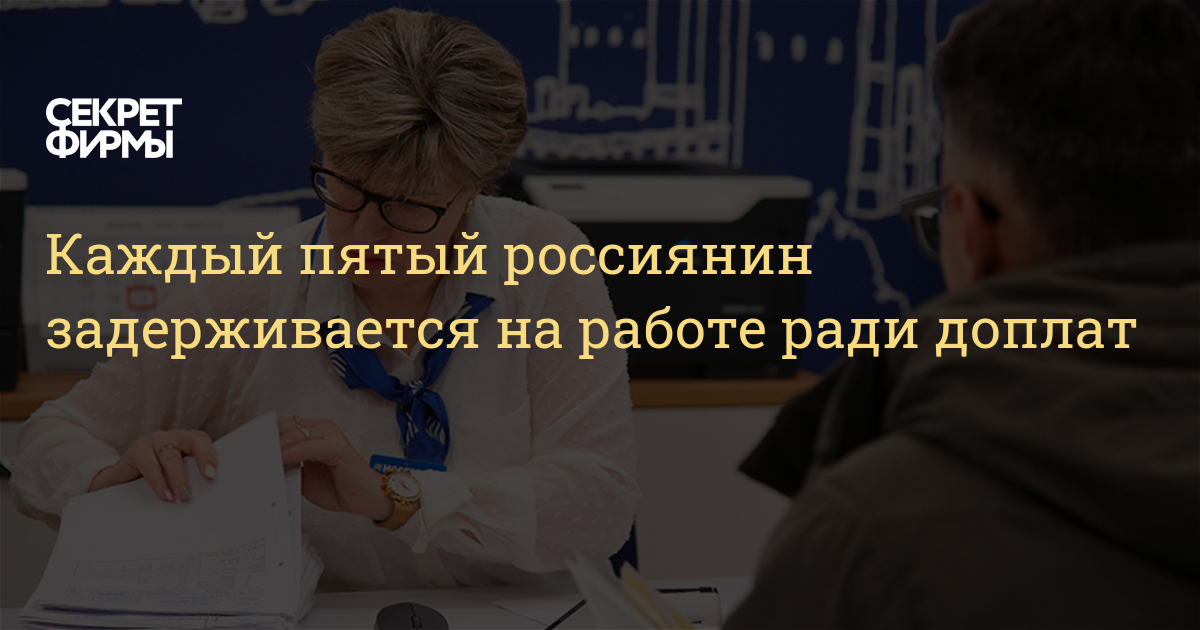 СЕКРЕТ
ФИРМЫ

Каждый пятый россиянин задерживается на работе ради доплат